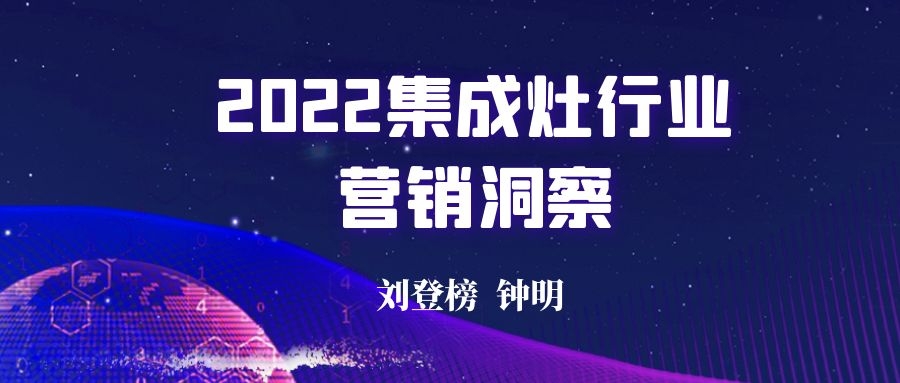 2022集成灶行业
营销洞察

刘登榜 钟明